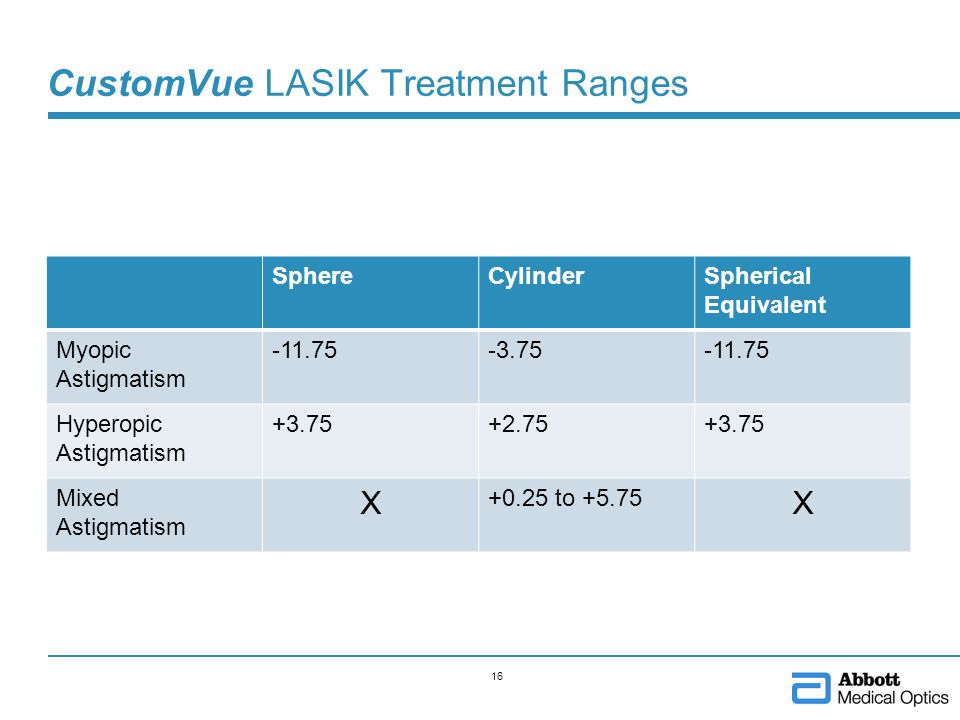 CustomVue LASIK Treatment Ranges

| | Sphere | Cylinder | Spherical Equivalent |
|---|---|---|---|
| Myopic Astigmatism | -11.75 | -3.75 | -11.75 |
| Hyperopic Astigmatism | +3.75 | +2.75 | +3.75 |
| Mixed Astigmatism | X | +0.25 to +5.75 | X |

16

Abbott
Medical Optics